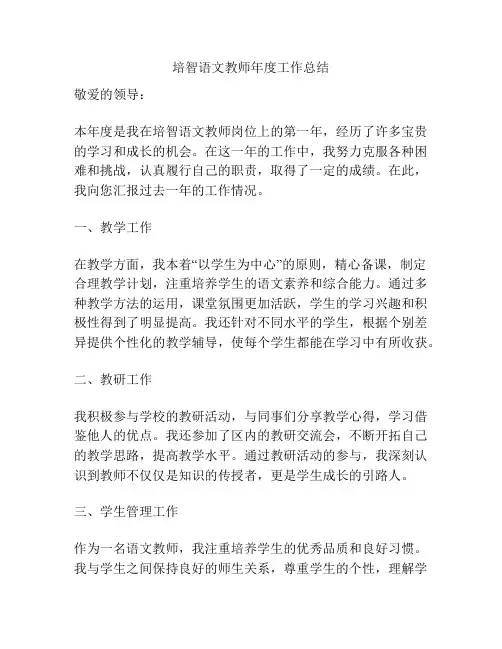 培智语文教师年度工作总结

敬爱的领导：

本年度是我在培智语文教师岗位上的第一年，经历了许多宝贵的学习和成长的机会。在这一年的工作中，我努力克服各种困难和挑战，认真履行自己的职责，取得了一定的成绩。在此，我向您汇报过去一年的工作情况。

一、教学工作

在教学方面，我本着“以学生为中心”的原则，精心备课，制定合理教学计划，注重培养学生的语文素养和综合能力。通过多种教学方法的运用，课堂氛围更加活跃，学生的学习兴趣和积极性得到了明显提高。我还针对不同水平的学生，根据个别差异提供个性化的教学辅导，使每个学生都能在学习中有所收获。

二、教研工作

我积极参与学校的教研活动，与同事们分享教学心得，学习借鉴他人的优点。我还参加了区内的教研交流会，不断开拓自己的教学思路，提高教学水平。通过教研活动的参与，我深刻认识到教师不仅仅是知识的传授者，更是学生成长的引路人。

三、学生管理工作

作为一名语文教师，我注重培养学生的优秀品质和良好习惯。我与学生之间保持良好的师生关系，尊重学生的个性，理解学